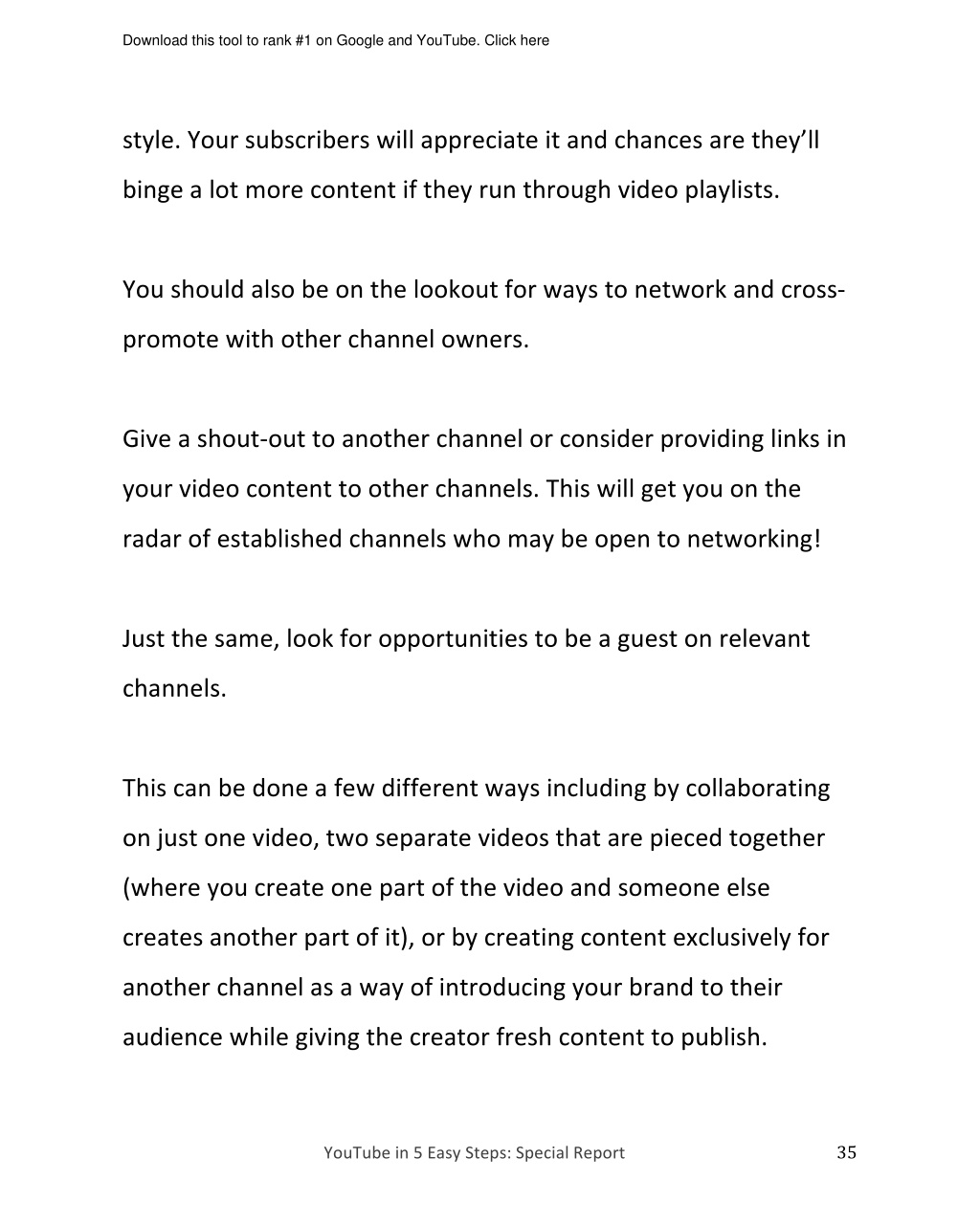 Download this tool to rank #1 on Google and YouTube. Click here

style. Your subscribers will appreciate it and chances are they'll binge a lot more content if they run through video playlists.

You should also be on the lookout for ways to network and cross-promote with other channel owners.

Give a shout-out to another channel or consider providing links in your video content to other channels. This will get you on the radar of established channels who may be open to networking!

Just the same, look for opportunities to be a guest on relevant channels.

This can be done a few different ways including by collaborating on just one video, two separate videos that are pieced together (where you create one part of the video and someone else creates another part of it), or by creating content exclusively for another channel as a way of introducing your brand to their audience while giving the creator fresh content to publish.

YouTube in 5 Easy Steps: Special Report

35